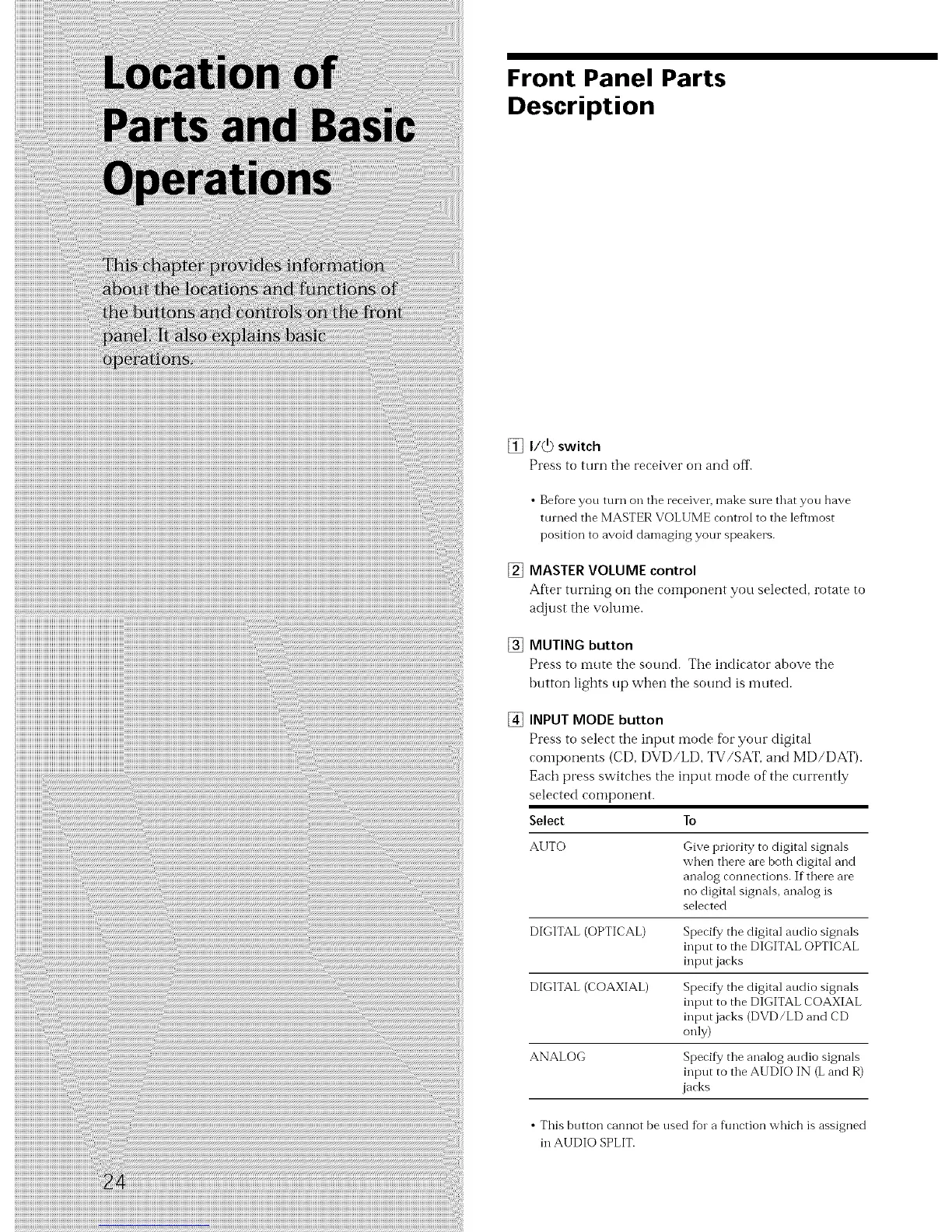 Location of Parts and Basic Operations

This chapter provides information about the locations and functions of the buttons and controls on the front panel. It also explains basic operations.

24

Front Panel Parts Description

1 I/⏻ switch
Press to turn the receiver on and off.

• Before you turn on the receiver, make sure that you have turned the MASTER VOLUME control to the leftmost position to avoid damaging your speakers.

2 MASTER VOLUME control
After turning on the component you selected, rotate to adjust the volume.

3 MUTING button
Press to mute the sound. The indicator above the button lights up when the sound is muted.

4 INPUT MODE button
Press to select the input mode for your digital components (CD, DVD/LD, TV/SAT, and MD/DAT). Each press switches the input mode of the currently selected component.

| Select | To |
|---|---|
| AUTO | Give priority to digital signals when there are both digital and analog connections. If there are no digital signals, analog is selected |
| DIGITAL (OPTICAL) | Specify the digital audio signals input to the DIGITAL OPTICAL input jacks |
| DIGITAL (COAXIAL) | Specify the digital audio signals input to the DIGITAL COAXIAL input jacks (DVD/LD and CD only) |
| ANALOG | Specify the analog audio signals input to the AUDIO IN (L and R) jacks |

• This button cannot be used for a function which is assigned in AUDIO SPLIT.